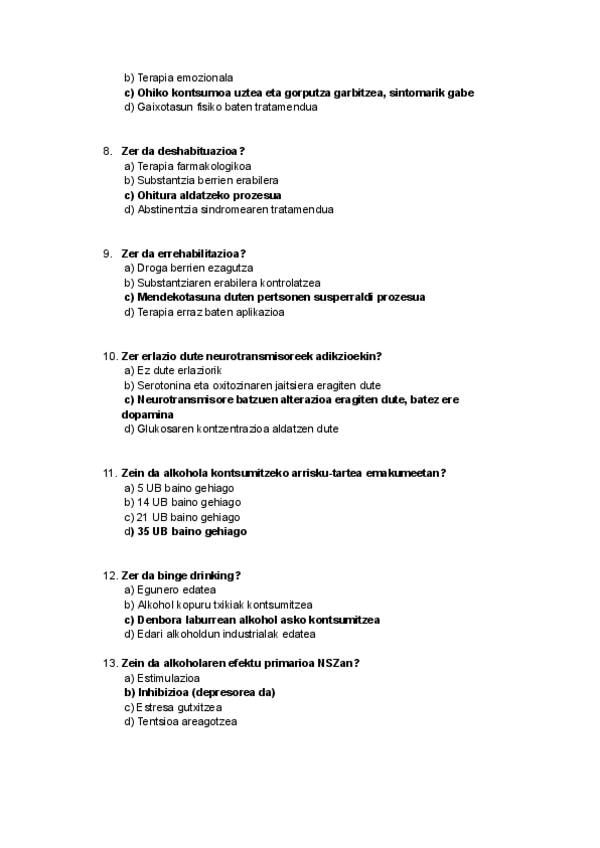 b) Terapia emozionala
c) Ohiko kontsumoa uztea eta gorputza garbitzea, sintomarik gabe
d) Gaixotasun fisiko baten tratamendua

8. Zer da deshabituazioa?
a) Terapia farmakologikoa
b) Substantzia berrien erabilera
c) Ohitura aldatzeko prozesua
d) Abstinentzia sindromearen tratamendua

9. Zer da errehabilitazioa?
a) Droga berrien ezagutza
b) Substantziaren erabilera kontrolatzea
c) Mendekotasuna duten pertsonen susperraldi prozesua
d) Terapia erraz baten aplikazioa

10. Zer erlazio dute neurotransmisoreek adikzioekin?
a) Ez dute erlaziorik
b) Serotonina eta oxitozinaren jaitsiera eragiten dute
c) Neurotransmisore batzuen alterazioa eragiten dute, batez ere dopamina
d) Glukosaren kontzentrazioa aldatzen dute

11. Zein da alkohola kontsumitzeko arrisku-tartea emakumeetan?
a) 5 UB baino gehiago
b) 14 UB baino gehiago
c) 21 UB baino gehiago
d) 35 UB baino gehiago

12. Zer da binge drinking?
a) Egunero edatea
b) Alkohol kopuru txikiak kontsumitzea
c) Denbora laburrean alkohol asko kontsumitzea
d) Edari alkoholdun industrialak edatea

13. Zein da alkoholaren efektu primarioa NSZan?
a) Estimulazioa
b) Inhibizioa (depresorea da)
c) Estresa gutxitzea
d) Tentsioa areagotzea